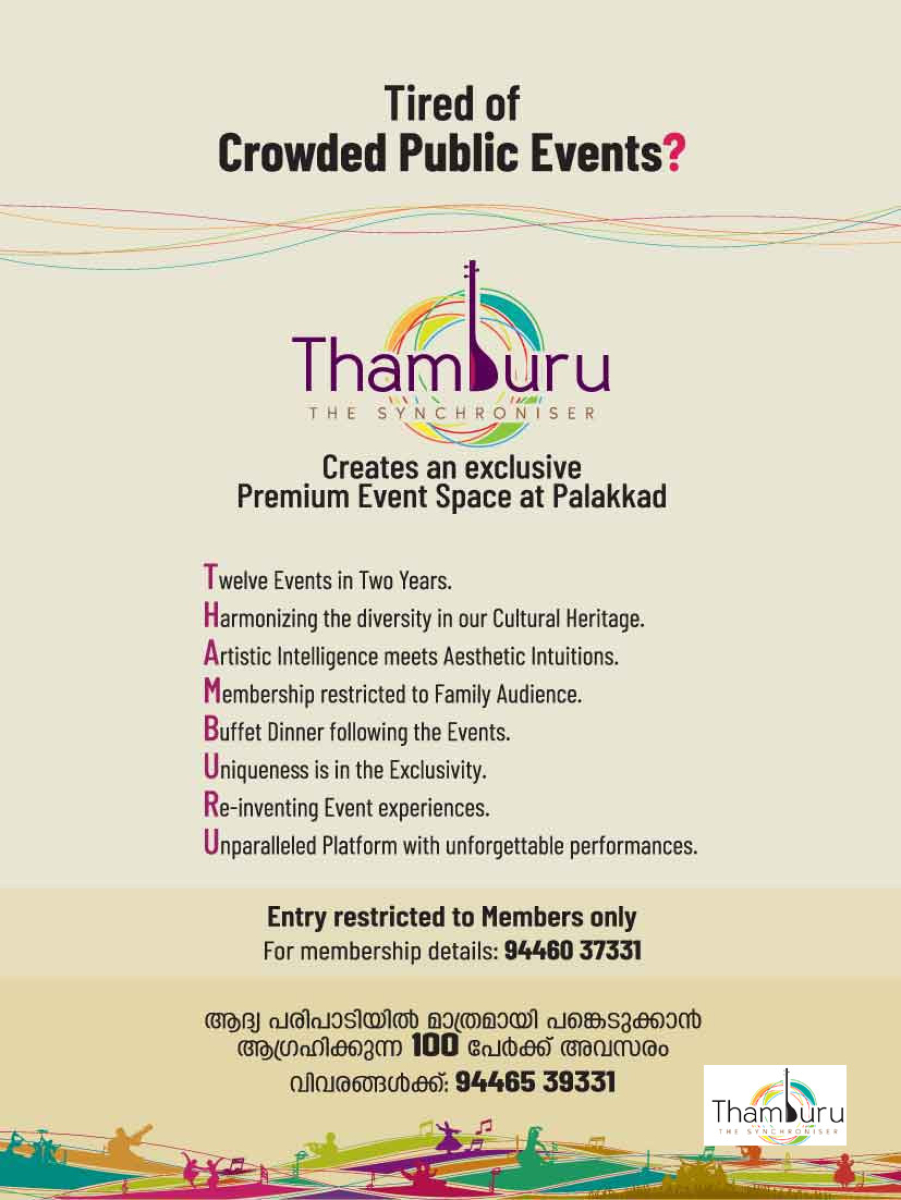 Tired of
Crowded Public Events?

Thamburu
THE SYNCHRONISER

Creates an exclusive
Premium Event Space at Palakkad

Twelve Events in Two Years.
Harmonizing the diversity in our Cultural Heritage.
Artistic Intelligence meets Aesthetic Intuitions.
Membership restricted to Family Audience.
Buffet Dinner following the Events.
Uniqueness is in the Exclusivity.
Re-inventing Event experiences.
Unparalleled Platform with unforgettable performances.

Entry restricted to Members only
For membership details: 94460 37331

ആദ്യ പരിപാടിയിൽ മാത്രമായി പങ്കെടുക്കാൻ ആഗ്രഹിക്കുന്ന 100 പേർക്ക് അവസരം
വിവരങ്ങൾക്ക്: 94465 39331

Thamburu
THE SYNCHRONISER